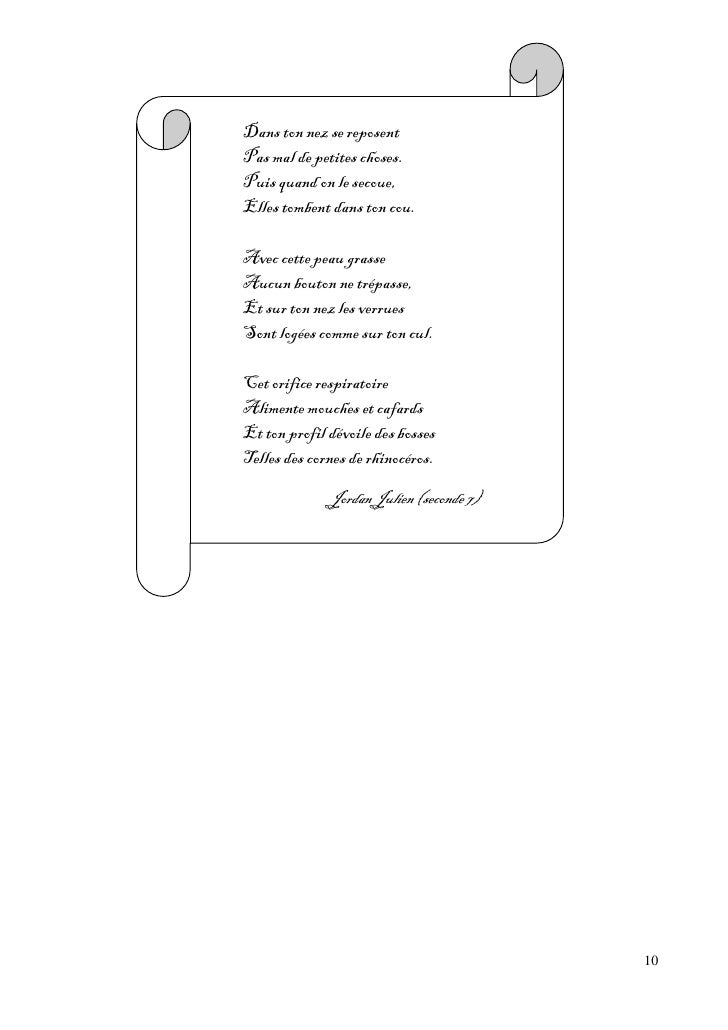 Dans ton nez se reposent
Pas mal de petites choses.
Puis quand on le secoue,
Elles tombent dans ton cou.

Avec cette peau grasse
Aucun bouton ne trépasse,
Et sur ton nez les verrues
Sont logées comme sur ton cul.

Cet orifice respiratoire
Alimente mouches et cafards
Et ton profil dévoile des bosses
Telles des cornes de rhinocéros.

Jordan Julien (seconde 7)

10